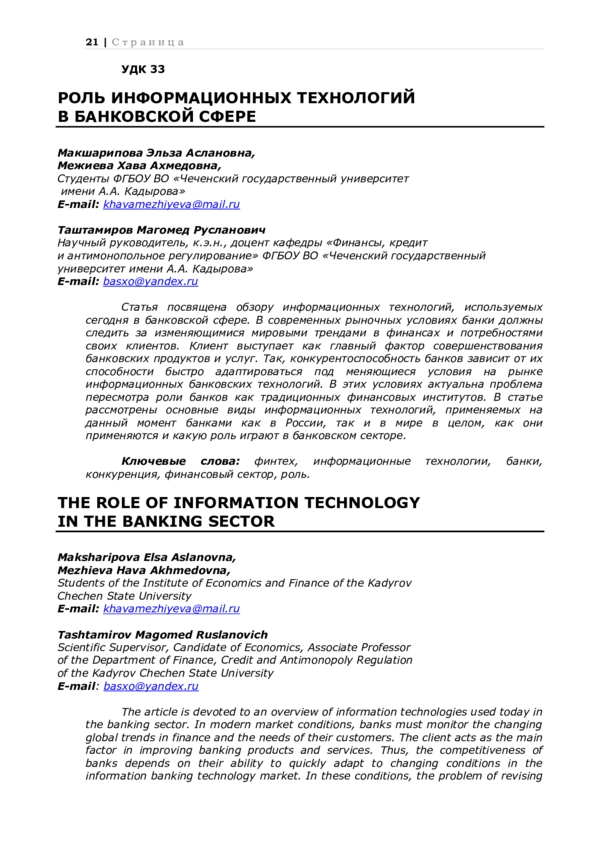 21 | Страница

УДК 33

РОЛЬ ИНФОРМАЦИОННЫХ ТЕХНОЛОГИЙ В БАНКОВСКОЙ СФЕРЕ

Макшарипова Эльза Аслановна,
Межиева Хава Ахмедовна,
Студенты ФГБОУ ВО «Чеченский государственный университет имени А.А. Кадырова»
E-mail: khavamezhiyeva@mail.ru

Таштамиров Магомед Русланович
Научный руководитель, к.э.н., доцент кафедры «Финансы, кредит и антимонопольное регулирование» ФГБОУ ВО «Чеченский государственный университет имени А.А. Кадырова»
E-mail: basxo@yandex.ru

Статья посвящена обзору информационных технологий, используемых сегодня в банковской сфере. В современных рыночных условиях банки должны следить за изменяющимися мировыми трендами в финансах и потребностями своих клиентов. Клиент выступает как главный фактор совершенствования банковских продуктов и услуг. Так, конкурентоспособность банков зависит от их способности быстро адаптироваться под меняющиеся условия на рынке информационных банковских технологий. В этих условиях актуальна проблема пересмотра роли банков как традиционных финансовых институтов. В статье рассмотрены основные виды информационных технологий, применяемых на данный момент банками как в России, так и в мире в целом, как они применяются и какую роль играют в банковском секторе.

Ключевые слова: финтех, информационные технологии, банки, конкуренция, финансовый сектор, роль.

THE ROLE OF INFORMATION TECHNOLOGY IN THE BANKING SECTOR

Maksharipova Elsa Aslanovna,
Mezhieva Hava Akhmedovna,
Students of the Institute of Economics and Finance of the Kadyrov Chechen State University
E-mail: khavamezhiyeva@mail.ru

Tashtamirov Magomed Ruslanovich
Scientific Supervisor, Candidate of Economics, Associate Professor of the Department of Finance, Credit and Antimonopoly Regulation of the Kadyrov Chechen State University
E-mail: basxo@yandex.ru

The article is devoted to an overview of information technologies used today in the banking sector. In modern market conditions, banks must monitor the changing global trends in finance and the needs of their customers. The client acts as the main factor in improving banking products and services. Thus, the competitiveness of banks depends on their ability to quickly adapt to changing conditions in the information banking technology market. In these conditions, the problem of revising